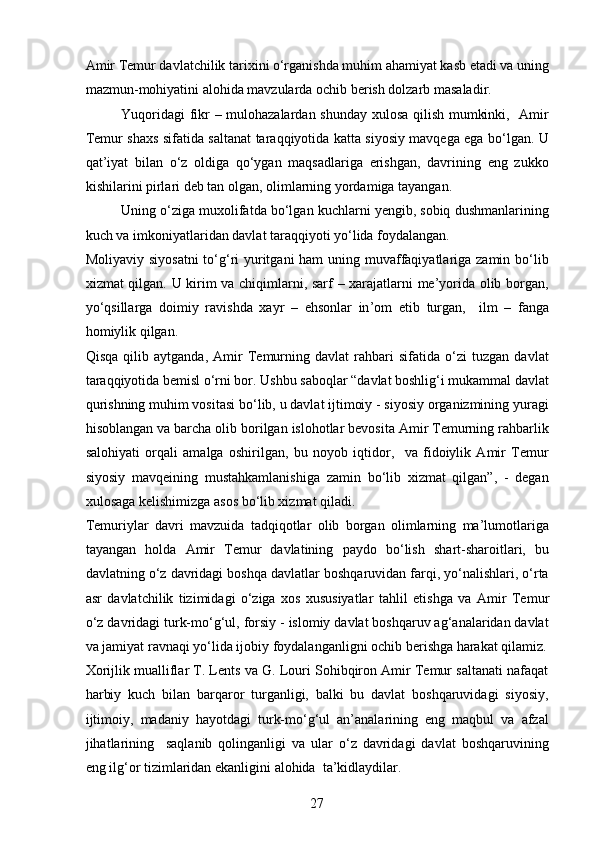 Amir Temur davlatchilik tarixini o‘rganishda muhim ahamiyat kasb etadi va uning mazmun-mohiyatini alohida mavzularda ochib berish dolzarb masaladir.

Yuqoridagi fikr – mulohazalardan shunday xulosa qilish mumkinki, Amir Temur shaxs sifatida saltanat taraqqiyotida katta siyosiy mavqega ega bo‘lgan. U qat’iyat bilan o‘z oldiga qo‘ygan maqsadlariga erishgan, davrining eng zukko kishilarini pirlari deb tan olgan, olimlarning yordamiga tayangan.

Uning o‘ziga muxolifatda bo‘lgan kuchlarni yengib, sobiq dushmanlarining kuch va imkoniyatlaridan davlat taraqqiyoti yo‘lida foydalangan.

Moliyaviy siyosatni to‘g‘ri yuritgani ham uning muvaffaqiyatlariga zamin bo‘lib xizmat qilgan. U kirim va chiqimlarni, sarf – xarajatlarni me’yorida olib borgan, yo‘qsillarga doimiy ravishda xayr – ehsonlar in’om etib turgan, ilm – fanga homiylik qilgan.

Qisqa qilib aytganda, Amir Temurning davlat rahbari sifatida o‘zi tuzgan davlat taraqqiyotida bemisl o‘rni bor. Ushbu saboqlar “davlat boshlig‘i mukammal davlat qurishning muhim vositasi bo‘lib, u davlat ijtimoiy - siyosiy organizmining yuragi hisoblangan va barcha olib borilgan islohotlar bevosita Amir Temurning rahbarlik salohiyati orqali amalga oshirilgan, bu noyob iqtidor, va fidoiylik Amir Temur siyosiy mavqeining mustahkamlanishiga zamin bo‘lib xizmat qilgan”, - degan xulosaga kelishimizga asos bo‘lib xizmat qiladi.

Temuriylar davri mavzuida tadqiqotlar olib borgan olimlarning ma’lumotlariga tayangan holda Amir Temur davlatining paydo bo‘lish shart-sharoitlari, bu davlatning o‘z davridagi boshqa davlatlar boshqaruvidan farqi, yo‘nalishlari, o‘rta asr davlatchilik tizimidagi o‘ziga xos xususiyatlar tahlil etishga va Amir Temur o‘z davridagi turk-mo‘g‘ul, forsiy - islomiy davlat boshqaruv ag‘analaridan davlat va jamiyat ravnaqi yo‘lida ijobiy foydalanganligni ochib berishga harakat qilamiz.

Xorijlik mualliflar T. Lents va G. Louri Sohibqiron Amir Temur saltanati nafaqat harbiy kuch bilan barqaror turganligi, balki bu davlat boshqaruvidagi siyosiy, ijtimoiy, madaniy hayotdagi turk-mo‘g‘ul an’analarining eng maqbul va afzal jihatlarining saqlanib qolinganligi va ular o‘z davridagi davlat boshqaruvining eng ilg‘or tizimlaridan ekanligini alohida ta’kidlaydilar.

27